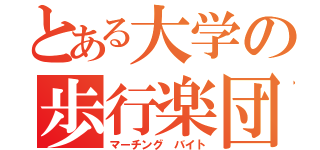 とある大学の
歩行楽団
マーチング バイト